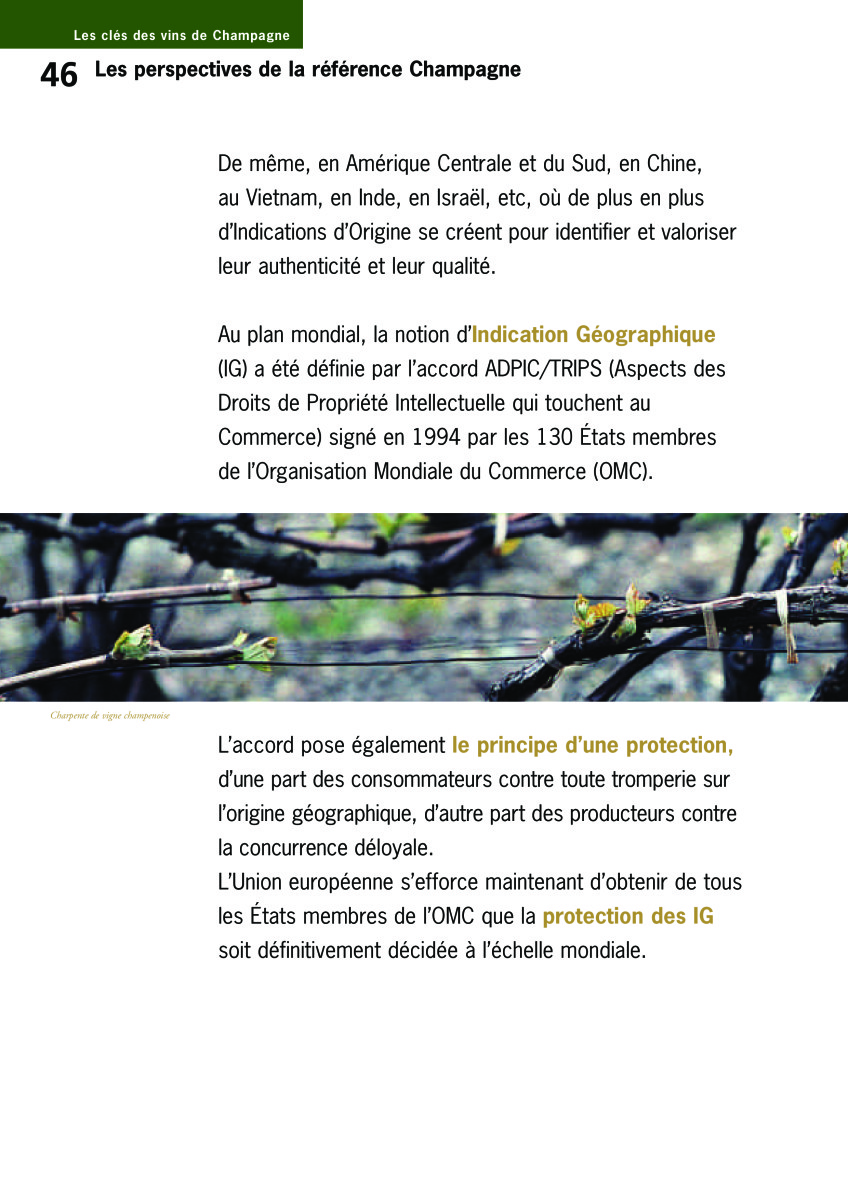 Les clés des vins de Champagne

46 Les perspectives de la référence Champagne

De même, en Amérique Centrale et du Sud, en Chine, au Vietnam, en Inde, en Israël, etc, où de plus en plus d'Indications d'Origine se créent pour identifier et valoriser leur authenticité et leur qualité.

Au plan mondial, la notion d'Indication Géographique (IG) a été définie par l'accord ADPIC/TRIPS (Aspects des Droits de Propriété Intellectuelle qui touchent au Commerce) signé en 1994 par les 130 États membres de l'Organisation Mondiale du Commerce (OMC).

Charpente de vigne champenoise

L'accord pose également le principe d'une protection, d'une part des consommateurs contre toute tromperie sur l'origine géographique, d'autre part des producteurs contre la concurrence déloyale.
L'Union européenne s'efforce maintenant d'obtenir de tous les États membres de l'OMC que la protection des IG soit définitivement décidée à l'échelle mondiale.